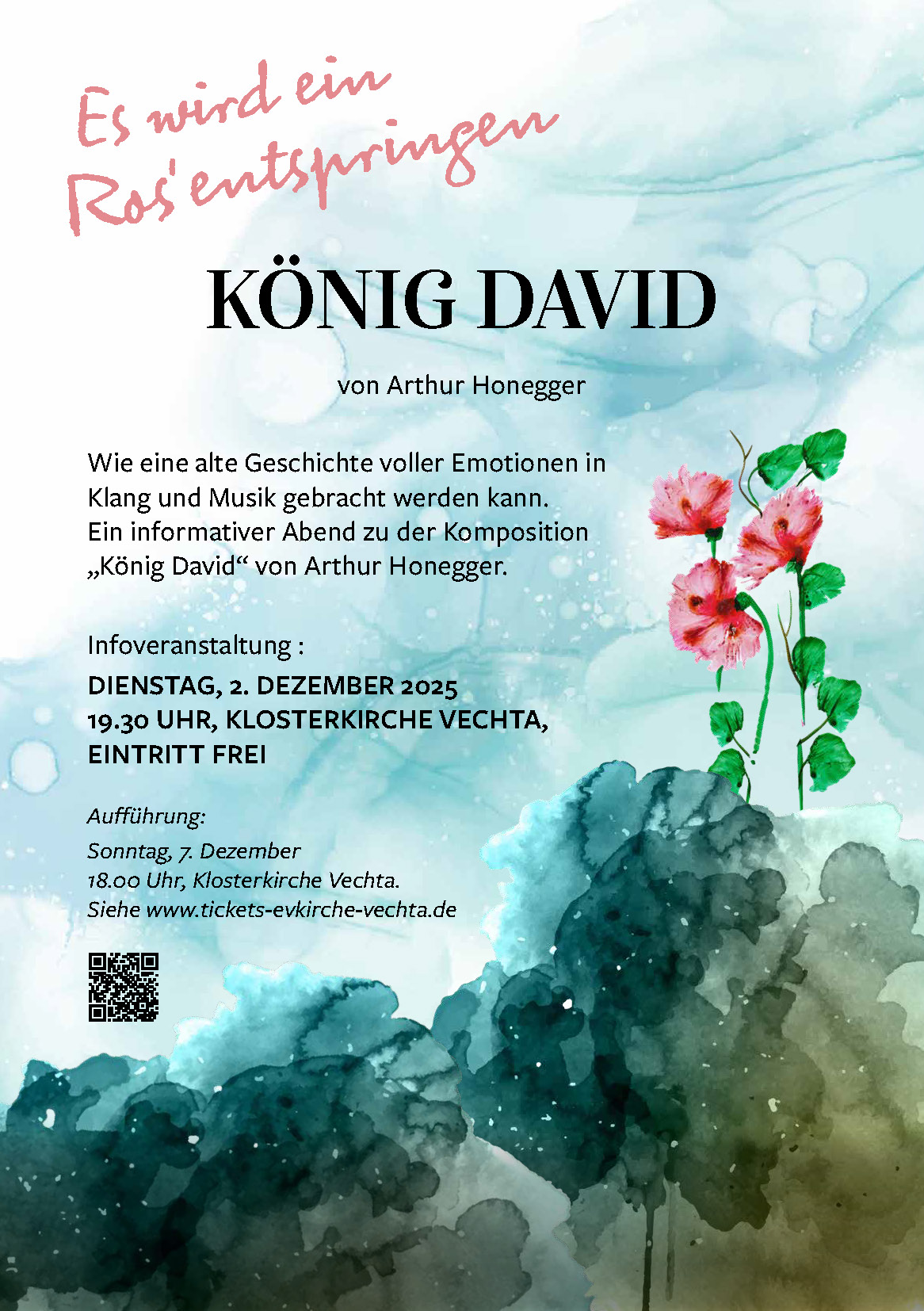 Es wird ein Ros' entspringen

KÖNIG DAVID

von Arthur Honegger

Wie eine alte Geschichte voller Emotionen in Klang und Musik gebracht werden kann. Ein informativer Abend zu der Komposition „König David“ von Arthur Honegger.

Infoveranstaltung :
DIENSTAG, 2. DEZEMBER 2025
19.30 UHR, KLOSTERKIRCHE VECHTA,
EINTRITT FREI

Aufführung:
Sonntag, 7. Dezember
18.00 Uhr, Klosterkirche Vechta.
Siehe www.tickets-evkirche-vechta.de